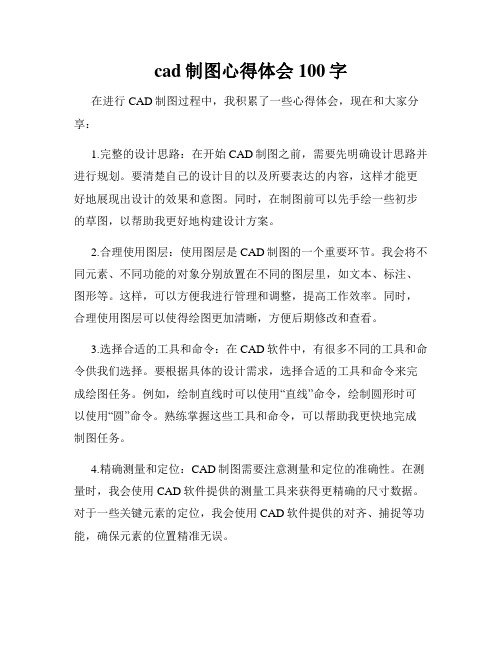 cad 制图心得体会 100 字

在进行 CAD 制图过程中，我积累了一些心得体会，现在和大家分享：

1.完整的设计思路：在开始 CAD 制图之前，需要先明确设计思路并进行规划。要清楚自己的设计目的以及所要表达的内容，这样才能更好地展现出设计的效果和意图。同时，在制图前可以先手绘一些初步的草图，以帮助我更好地构建设计方案。

2.合理使用图层：使用图层是 CAD 制图的一个重要环节。我会将不同元素、不同功能的对象分别放置在不同的图层里，如文本、标注、图形等。这样，可以方便我进行管理和调整，提高工作效率。同时，合理使用图层可以使得绘图更加清晰，方便后期修改和查看。

3.选择合适的工具和命令：在 CAD 软件中，有很多不同的工具和命令供我们选择。要根据具体的设计需求，选择合适的工具和命令来完成绘图任务。例如，绘制直线时可以使用“直线”命令，绘制圆形时可以使用“圆”命令。熟练掌握这些工具和命令，可以帮助我更快地完成制图任务。

4.精确测量和定位：CAD 制图需要注意测量和定位的准确性。在测量时，我会使用 CAD 软件提供的测量工具来获得更精确的尺寸数据。对于一些关键元素的定位，我会使用 CAD 软件提供的对齐、捕捉等功能，确保元素的位置精准无误。